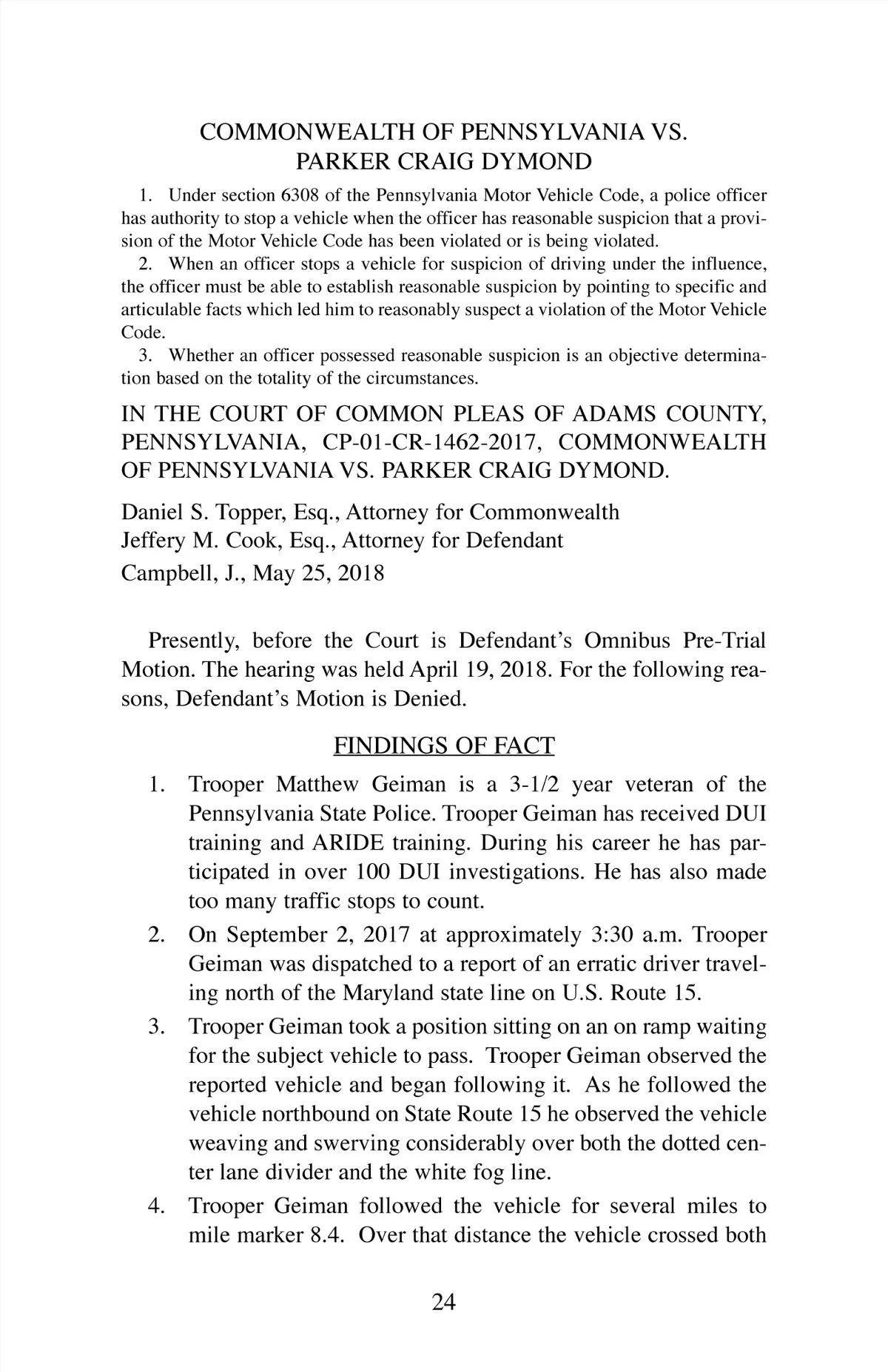 COMMONWEALTH OF PENNSYLVANIA VS. PARKER CRAIG DYMOND

1. Under section 6308 of the Pennsylvania Motor Vehicle Code, a police officer has authority to stop a vehicle when the officer has reasonable suspicion that a provision of the Motor Vehicle Code has been violated or is being violated.

2. When an officer stops a vehicle for suspicion of driving under the influence, the officer must be able to establish reasonable suspicion by pointing to specific and articulable facts which led him to reasonably suspect a violation of the Motor Vehicle Code.

3. Whether an officer possessed reasonable suspicion is an objective determination based on the totality of the circumstances.

IN THE COURT OF COMMON PLEAS OF ADAMS COUNTY, PENNSYLVANIA, CP-01-CR-1462-2017, COMMONWEALTH OF PENNSYLVANIA VS. PARKER CRAIG DYMOND.

Daniel S. Topper, Esq., Attorney for Commonwealth
Jeffery M. Cook, Esq., Attorney for Defendant
Campbell, J., May 25, 2018

Presently, before the Court is Defendant's Omnibus Pre-Trial Motion. The hearing was held April 19, 2018. For the following reasons, Defendant's Motion is Denied.

FINDINGS OF FACT

1. Trooper Matthew Geiman is a 3-1/2 year veteran of the Pennsylvania State Police. Trooper Geiman has received DUI training and ARIDE training. During his career he has participated in over 100 DUI investigations. He has also made too many traffic stops to count.

2. On September 2, 2017 at approximately 3:30 a.m. Trooper Geiman was dispatched to a report of an erratic driver traveling north of the Maryland state line on U.S. Route 15.

3. Trooper Geiman took a position sitting on an on ramp waiting for the subject vehicle to pass. Trooper Geiman observed the reported vehicle and began following it. As he followed the vehicle northbound on State Route 15 he observed the vehicle weaving and swerving considerably over both the dotted center lane divider and the white fog line.

4. Trooper Geiman followed the vehicle for several miles to mile marker 8.4. Over that distance the vehicle crossed both

24